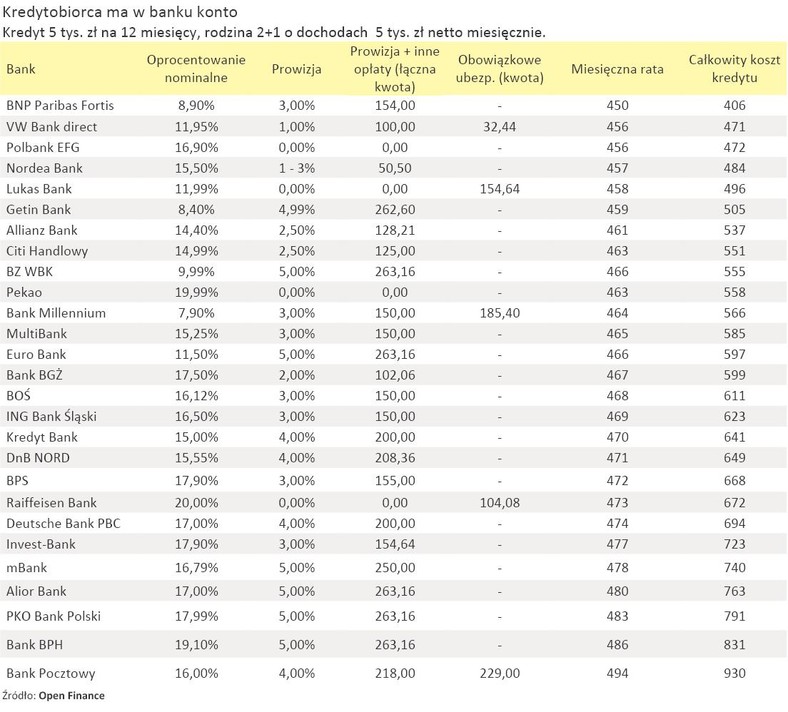 Kredytobiorca ma w banku konto
Kredyt 5 tys. zł na 12 miesięcy, rodzina 2+1 o dochodach 5 tys. zł netto miesięcznie.

| Bank | Oprocentowanie nominalne | Prowizja | Prowizja + inne opłaty (łączna kwota) | Obowiązkowe ubezp. (kwota) | Miesięczna rata | Całkowity koszt kredytu |
|---|---|---|---|---|---|---|
| BNP Paribas Fortis | 8,90% | 3,00% | 154,00 | - | 450 | 406 |
| VW Bank direct | 11,95% | 1,00% | 100,00 | 32,44 | 456 | 471 |
| Polbank EFG | 16,90% | 0,00% | 0,00 | - | 456 | 472 |
| Nordea Bank | 15,50% | 1 - 3% | 50,50 | - | 457 | 484 |
| Lukas Bank | 11,99% | 0,00% | 0,00 | 154,64 | 458 | 496 |
| Getin Bank | 8,40% | 4,99% | 262,60 | - | 459 | 505 |
| Allianz Bank | 14,40% | 2,50% | 128,21 | - | 461 | 537 |
| Citi Handlowy | 14,99% | 2,50% | 125,00 | - | 463 | 551 |
| BZ WBK | 9,99% | 5,00% | 263,16 | - | 466 | 555 |
| Pekao | 19,99% | 0,00% | 0,00 | - | 463 | 558 |
| Bank Millennium | 7,90% | 3,00% | 150,00 | 185,40 | 464 | 566 |
| MultiBank | 15,25% | 3,00% | 150,00 | - | 465 | 585 |
| Euro Bank | 11,50% | 5,00% | 263,16 | - | 466 | 597 |
| Bank BGŻ | 17,50% | 2,00% | 102,06 | - | 467 | 599 |
| BOŚ | 16,12% | 3,00% | 150,00 | - | 468 | 611 |
| ING Bank Śląski | 16,50% | 3,00% | 150,00 | - | 469 | 623 |
| Kredyt Bank | 15,00% | 4,00% | 200,00 | - | 470 | 641 |
| DnB NORD | 15,55% | 4,00% | 208,36 | - | 471 | 649 |
| BPS | 17,90% | 3,00% | 155,00 | - | 472 | 668 |
| Raiffeisen Bank | 20,00% | 0,00% | 0,00 | 104,08 | 473 | 672 |
| Deutsche Bank PBC | 17,00% | 4,00% | 200,00 | - | 474 | 694 |
| Invest-Bank | 17,90% | 3,00% | 154,64 | - | 477 | 723 |
| mBank | 16,79% | 5,00% | 250,00 | - | 478 | 740 |
| Alior Bank | 17,00% | 5,00% | 263,16 | - | 480 | 763 |
| PKO Bank Polski | 17,99% | 5,00% | 263,16 | - | 483 | 791 |
| Bank BPH | 19,10% | 5,00% | 263,16 | - | 486 | 831 |
| Bank Pocztowy | 16,00% | 4,00% | 218,00 | 229,00 | 494 | 930 |

Źródło: Open Finance